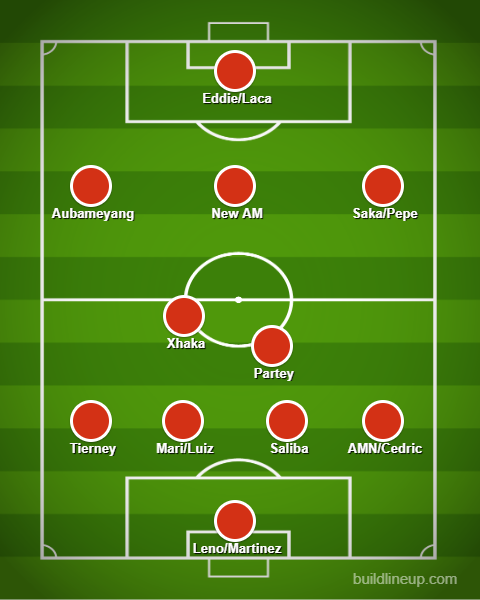 Eddie/Laca

Aubameyang
New AM
Saka/Pepe

Xhaka
Partey

Tierney
Mari/Luiz
Saliba
AMN/Cedric

Leno/Martinez

buildlineup.com